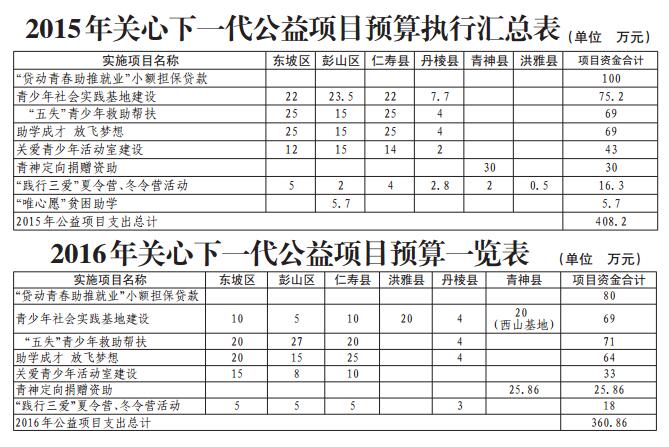 2015年关心下一代公益项目预算执行汇总表 (单位 万元)

| 实施项目名称 | 东坡区 | 彭山区 | 仁寿县 | 丹棱县 | 青神县 | 洪雅县 | 项目资金合计 |
|---|---|---|---|---|---|---|---|
| “贷动青春助推就业”小额担保贷款 | | | | | | | 100 |
| 青少年社会实践基地建设 | 22 | 23.5 | 22 | 7.7 | | | 75.2 |
| “五失”青少年救助帮扶 | 25 | 15 | 25 | 4 | | | 69 |
| 助学成才 放飞梦想 | 25 | 15 | 25 | 4 | | | 69 |
| 关爱青少年活动室建设 | 12 | 15 | 14 | 2 | | | 43 |
| 青神定向捐赠资助 | | | | | 30 | | 30 |
| “践行三爱”夏令营、冬令营活动 | 5 | 2 | 4 | 2.8 | 2 | 0.5 | 16.3 |
| “唯心愿”贫困助学 | | 5.7 | | | | | 5.7 |
| 2015年公益项目支出总计 | | | | | | | 408.2 |

2016年关心下一代公益项目预算一览表 (单位 万元)

| 实施项目名称 | 东坡区 | 彭山区 | 仁寿县 | 洪雅县 | 丹棱县 | 青神县 | 项目资金合计 |
|---|---|---|---|---|---|---|---|
| “贷动青春助推就业”小额担保贷款 | | | | | | | 80 |
| 青少年社会实践基地建设 | 10 | 5 | 10 | 20 | 4 | 20 (西山基地) | 69 |
| “五失”青少年救助帮扶 | 20 | 27 | 20 | | 4 | | 71 |
| 助学成才 放飞梦想 | 20 | 15 | 25 | | 4 | | 64 |
| 关爱青少年活动室建设 | 15 | 8 | 10 | | | | 33 |
| 青神定向捐赠资助 | | | | | | 25.86 | 25.86 |
| “践行三爱”夏令营、冬令营活动 | 5 | 5 | 5 | | 3 | | 18 |
| 2016年公益项目支出总计 | | | | | | | 360.86 |